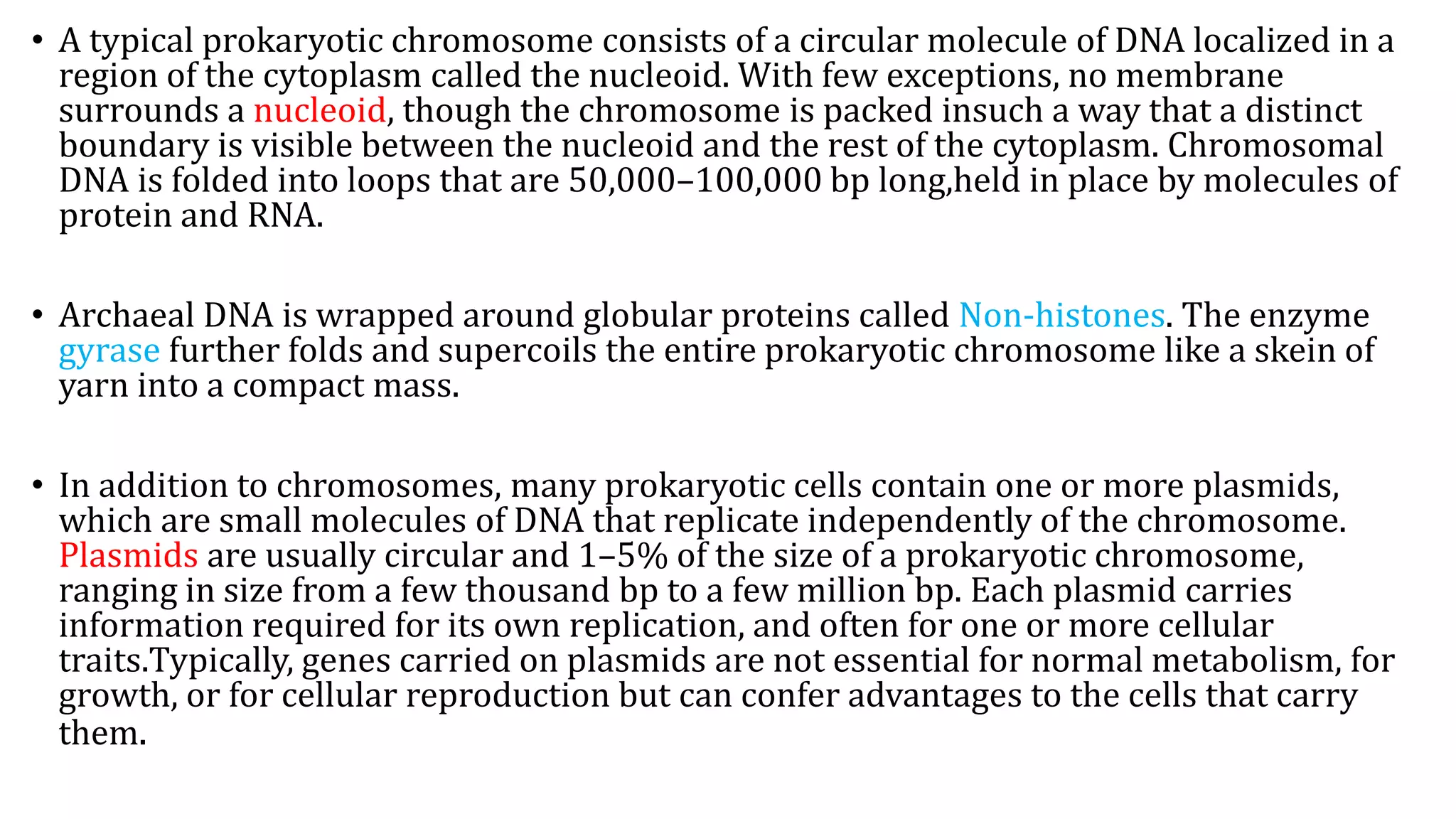 • A typical prokaryotic chromosome consists of a circular molecule of DNA localized in a region of the cytoplasm called the nucleoid. With few exceptions, no membrane surrounds a nucleoid, though the chromosome is packed insuch a way that a distinct boundary is visible between the nucleoid and the rest of the cytoplasm. Chromosomal DNA is folded into loops that are 50,000–100,000 bp long,held in place by molecules of protein and RNA.

• Archaeal DNA is wrapped around globular proteins called Non-histones. The enzyme gyrase further folds and supercoils the entire prokaryotic chromosome like a skein of yarn into a compact mass.

• In addition to chromosomes, many prokaryotic cells contain one or more plasmids, which are small molecules of DNA that replicate independently of the chromosome. Plasmids are usually circular and 1–5% of the size of a prokaryotic chromosome, ranging in size from a few thousand bp to a few million bp. Each plasmid carries information required for its own replication, and often for one or more cellular traits.Typically, genes carried on plasmids are not essential for normal metabolism, for growth, or for cellular reproduction but can confer advantages to the cells that carry them.